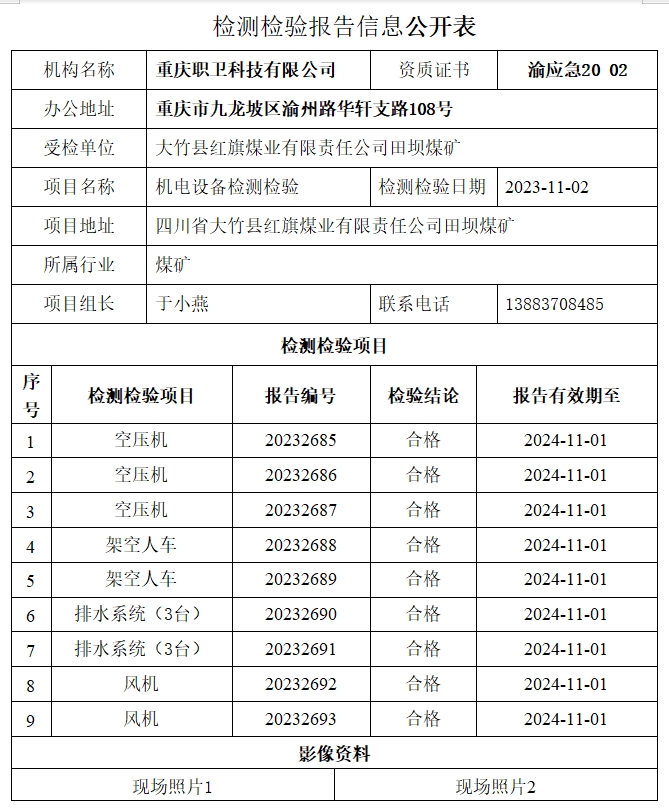 检测检验报告信息公开表

| 机构名称 | 重庆职卫科技有限公司 | 资质证书 | 渝应急20 02 |
|---|---|---|---|
| 办公地址 | 重庆市九龙坡区渝州路华轩支路108号 | | |
| 受检单位 | 大竹县红旗煤业有限责任公司田坝煤矿 | | |
| 项目名称 | 机电设备检测检验 | 检测检验日期 | 2023-11-02 |
| 项目地址 | 四川省大竹县红旗煤业有限责任公司田坝煤矿 | | |
| 所属行业 | 煤矿 | | |
| 项目组长 | 于小燕 | 联系电话 | 13883708485 |

检测检验项目

| 序号 | 检测检验项目 | 报告编号 | 检验结论 | 报告有效期至 |
|---|---|---|---|---|
| 1 | 空压机 | 20232685 | 合格 | 2024-11-01 |
| 2 | 空压机 | 20232686 | 合格 | 2024-11-01 |
| 3 | 空压机 | 20232687 | 合格 | 2024-11-01 |
| 4 | 架空人车 | 20232688 | 合格 | 2024-11-01 |
| 5 | 架空人车 | 20232689 | 合格 | 2024-11-01 |
| 6 | 排水系统（3台） | 20232690 | 合格 | 2024-11-01 |
| 7 | 排水系统（3台） | 20232691 | 合格 | 2024-11-01 |
| 8 | 风机 | 20232692 | 合格 | 2024-11-01 |
| 9 | 风机 | 20232693 | 合格 | 2024-11-01 |

影像资料

| 现场照片1 | 现场照片2 |
|---|---|